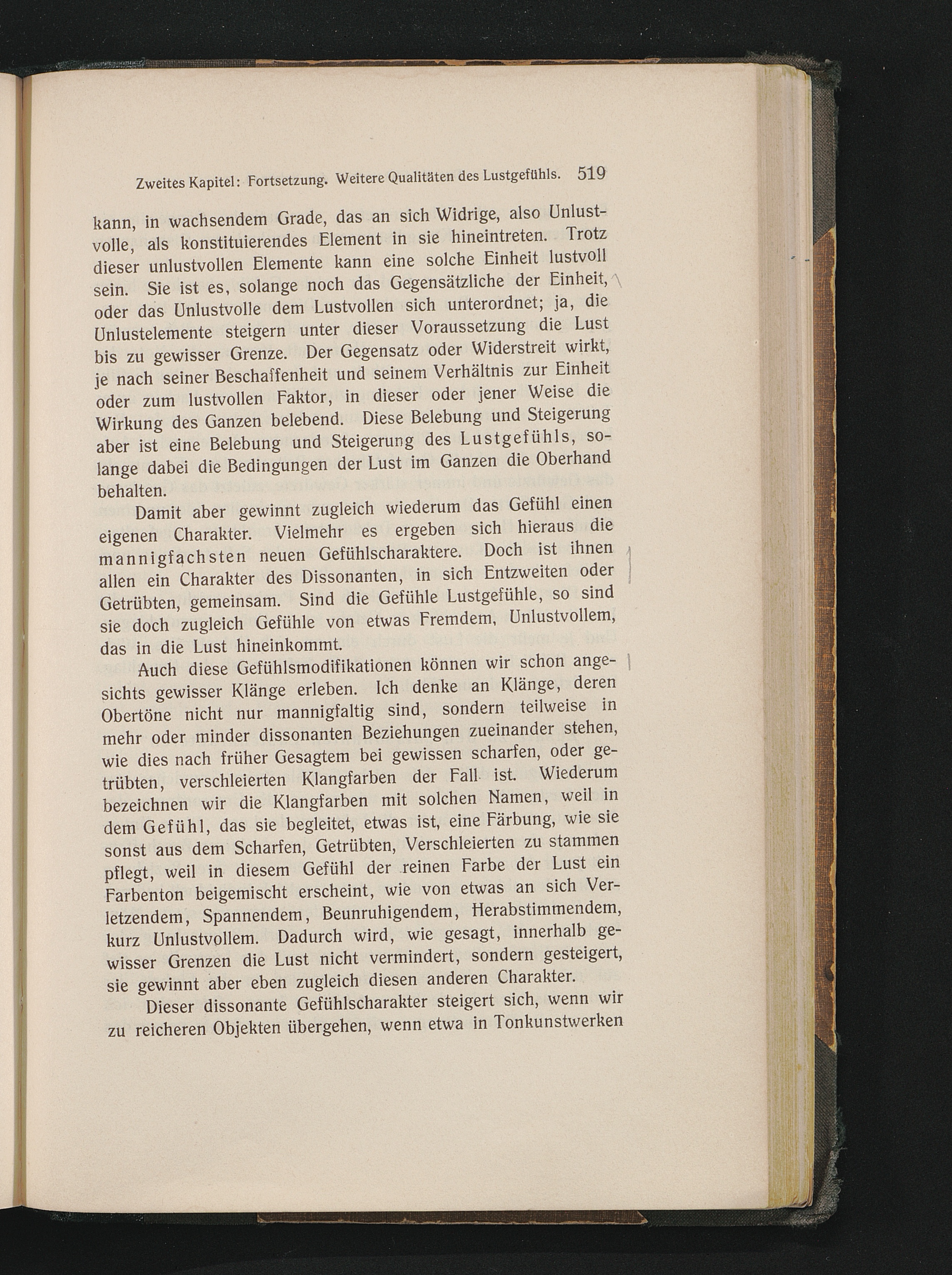 Zweites Kapitel: Fortsetzung. Weitere Qualitäten des Lustgefühls. 519

kann, in wachsendem Grade, das an sich Widrige, also Unlustvolle, als konstituierendes Element in sie hineintreten. Trotz dieser unlustvollen Elemente kann eine solche Einheit lustvoll sein. Sie ist es, solange noch das Gegensätzliche der Einheit, oder das Unlustvolle dem Lustvollen sich unterordnet; ja, die Unlustelemente steigern unter dieser Voraussetzung die Lust bis zu gewisser Grenze. Der Gegensatz oder Widerstreit wirkt, je nach seiner Beschaffenheit und seinem Verhältnis zur Einheit oder zum lustvollen Faktor, in dieser oder jener Weise die Wirkung des Ganzen belebend. Diese Belebung und Steigerung aber ist eine Belebung und Steigerung des Lustgefühls, solange dabei die Bedingungen der Lust im Ganzen die Oberhand behalten.

Damit aber gewinnt zugleich wiederum das Gefühl einen eigenen Charakter. Vielmehr es ergeben sich hieraus die mannigfachsten neuen Gefühlscharaktere. Doch ist ihnen allen ein Charakter des Dissonanten, in sich Entzweiten oder Getrübten, gemeinsam. Sind die Gefühle Lustgefühle, so sind sie doch zugleich Gefühle von etwas Fremdem, Unlustvollem, das in die Lust hineinkommt.

Auch diese Gefühlsmodifikationen können wir schon angesichts gewisser Klänge erleben. Ich denke an Klänge, deren Obertöne nicht nur mannigfaltig sind, sondern teilweise in mehr oder minder dissonanten Beziehungen zueinander stehen, wie dies nach früher Gesagtem bei gewissen scharfen, oder getrübten, verschleierten Klangfarben der Fall ist. Wiederum bezeichnen wir die Klangfarben mit solchen Namen, weil in dem Gefühl, das sie begleitet, etwas ist, eine Färbung, wie sie sonst aus dem Scharfen, Getrübten, Verschleierten zu stammen pflegt, weil in diesem Gefühl der reinen Farbe der Lust ein Farbenton beigemischt erscheint, wie von etwas an sich Verletzendem, Spannendem, Beunruhigendem, Herabstimmendem, kurz Unlustvollem. Dadurch wird, wie gesagt, innerhalb gewisser Grenzen die Lust nicht vermindert, sondern gesteigert, sie gewinnt aber eben zugleich diesen anderen Charakter.

Dieser dissonante Gefühlscharakter steigert sich, wenn wir zu reicheren Objekten übergehen, wenn etwa in Tonkunstwerken